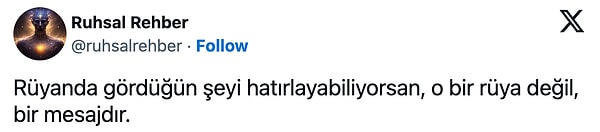 Ruhsal Rehber
@ruhsalrehber · Follow

Rüyanda gördüğün şeyi hatırlayabiliyorsan, o bir rüya değil, bir mesajdır.